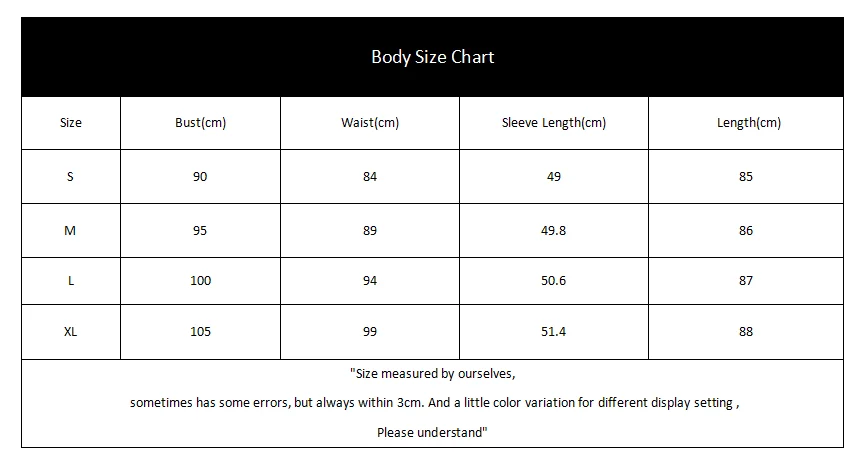 Body Size Chart

| Size | Bust(cm) | Waist(cm) | Sleeve Length(cm) | Length(cm) |
|---|---|---|---|---|
| S | 90 | 84 | 49 | 85 |
| M | 95 | 89 | 49.8 | 86 |
| L | 100 | 94 | 50.6 | 87 |
| XL | 105 | 99 | 51.4 | 88 |

"Size measured by ourselves,

sometimes has some errors, but always within 3cm. And a little color variation for different display setting ,

Please understand"